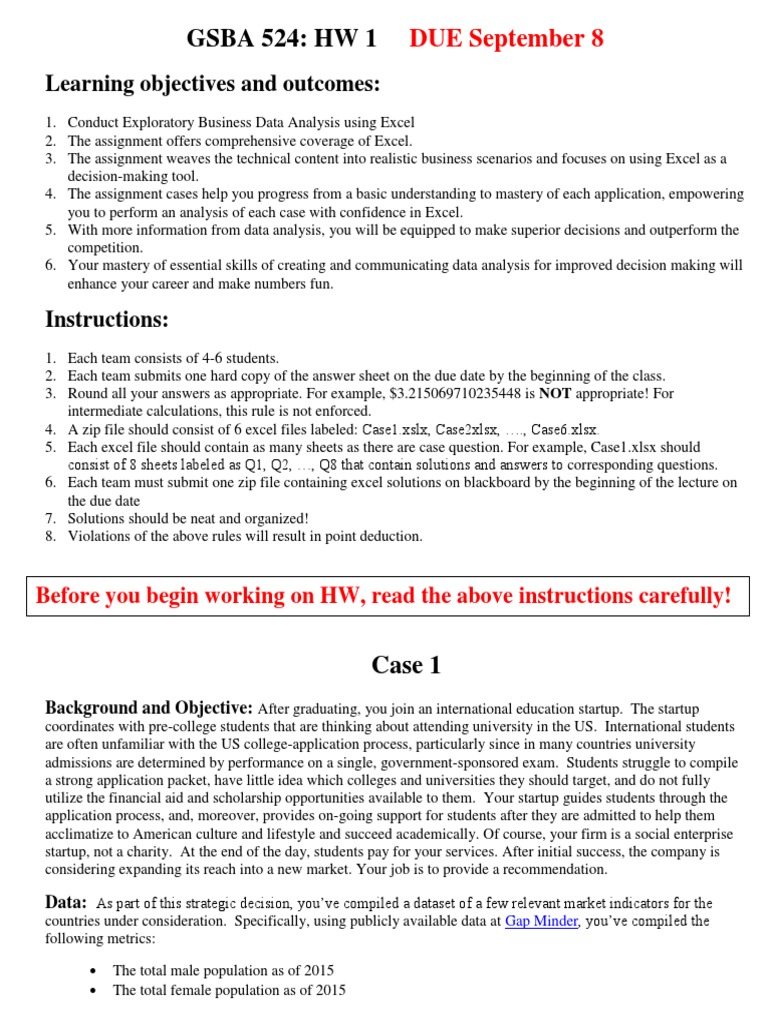 GSBA 524: HW 1 DUE September 8

Learning objectives and outcomes:

1. Conduct Exploratory Business Data Analysis using Excel
2. The assignment offers comprehensive coverage of Excel.
3. The assignment weaves the technical content into realistic business scenarios and focuses on using Excel as a decision-making tool.
4. The assignment cases help you progress from a basic understanding to mastery of each application, empowering you to perform an analysis of each case with confidence in Excel.
5. With more information from data analysis, you will be equipped to make superior decisions and outperform the competition.
6. Your mastery of essential skills of creating and communicating data analysis for improved decision making will enhance your career and make numbers fun.

Instructions:

1. Each team consists of 4-6 students.
2. Each team submits one hard copy of the answer sheet on the due date by the beginning of the class.
3. Round all your answers as appropriate. For example, $3.215069710235448 is NOT appropriate! For intermediate calculations, this rule is not enforced.
4. A zip file should consist of 6 excel files labeled: Case1.xslx, Case2xlsx, …, Case6.xlsx.
5. Each excel file should contain as many sheets as there are case question. For example, Case1.xlsx should consist of 8 sheets labeled as Q1, Q2, …, Q8 that contain solutions and answers to corresponding questions.
6. Each team must submit one zip file containing excel solutions on blackboard by the beginning of the lecture on the due date
7. Solutions should be neat and organized!
8. Violations of the above rules will result in point deduction.

Before you begin working on HW, read the above instructions carefully!

Case 1

Background and Objective: After graduating, you join an international education startup. The startup coordinates with pre-college students that are thinking about attending university in the US. International students are often unfamiliar with the US college-application process, particularly since in many countries university admissions are determined by performance on a single, government-sponsored exam. Students struggle to compile a strong application packet, have little idea which colleges and universities they should target, and do not fully utilize the financial aid and scholarship opportunities available to them. Your startup guides students through the application process, and, moreover, provides on-going support for students after they are admitted to help them acclimatize to American culture and lifestyle and succeed academically. Of course, your firm is a social enterprise startup, not a charity. At the end of the day, students pay for your services. After initial success, the company is considering expanding its reach into a new market. Your job is to provide a recommendation.

Data: As part of this strategic decision, you've compiled a dataset of a few relevant market indicators for the countries under consideration. Specifically, using publicly available data at Gap Minder, you've compiled the following metrics:

• The total male population as of 2015
• The total female population as of 2015